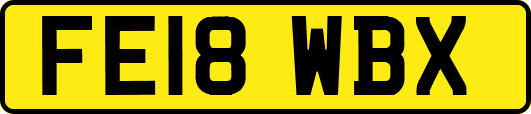 FE18 WBX